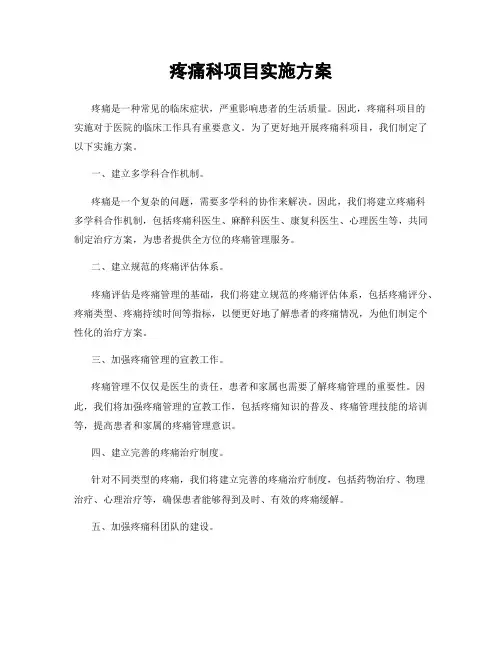 疼痛科项目实施方案

疼痛是一种常见的临床症状，严重影响患者的生活质量。因此，疼痛科项目的实施对于医院的临床工作具有重要意义。为了更好地开展疼痛科项目，我们制定了以下实施方案。

一、建立多学科合作机制。

疼痛是一个复杂的问题，需要多学科的协作来解决。因此，我们将建立疼痛科多学科合作机制，包括疼痛科医生、麻醉科医生、康复科医生、心理医生等，共同制定治疗方案，为患者提供全方位的疼痛管理服务。

二、建立规范的疼痛评估体系。

疼痛评估是疼痛管理的基础，我们将建立规范的疼痛评估体系，包括疼痛评分、疼痛类型、疼痛持续时间等指标，以便更好地了解患者的疼痛情况，为他们制定个性化的治疗方案。

三、加强疼痛管理的宣教工作。

疼痛管理不仅仅是医生的责任，患者和家属也需要了解疼痛管理的重要性。因此，我们将加强疼痛管理的宣教工作，包括疼痛知识的普及、疼痛管理技能的培训等，提高患者和家属的疼痛管理意识。

四、建立完善的疼痛治疗制度。

针对不同类型的疼痛，我们将建立完善的疼痛治疗制度，包括药物治疗、物理治疗、心理治疗等，确保患者能够得到及时、有效的疼痛缓解。

五、加强疼痛科团队的建设。